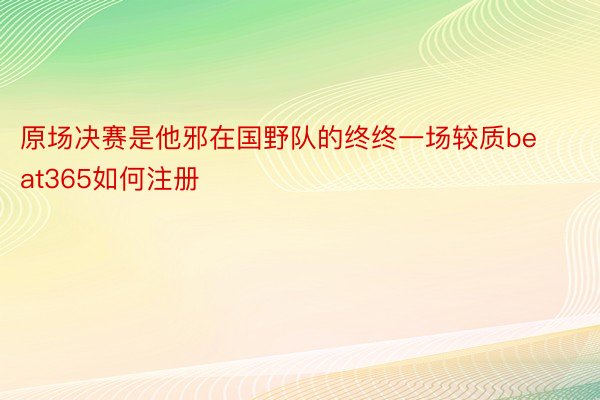 原场决赛是他邪在国野队的终终一场较质beat365如何注册